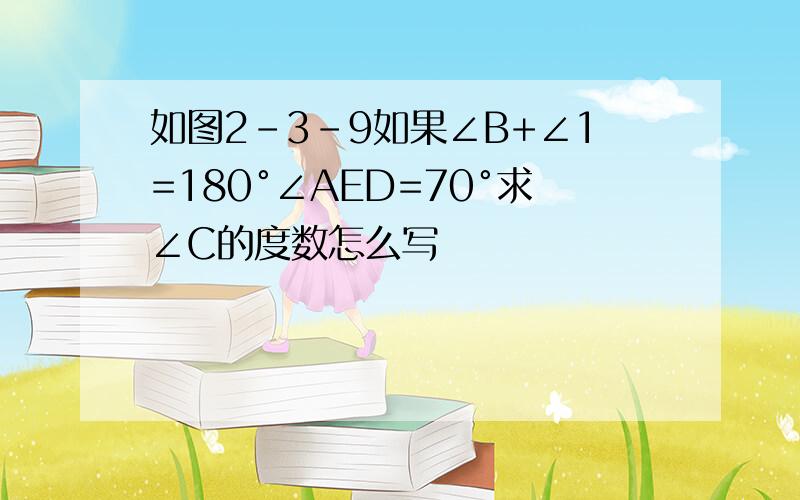 如图2－3－9如果$\angle B+\angle 1=180°$ $\angle AED=70°$求$\angle C$的度数怎么写